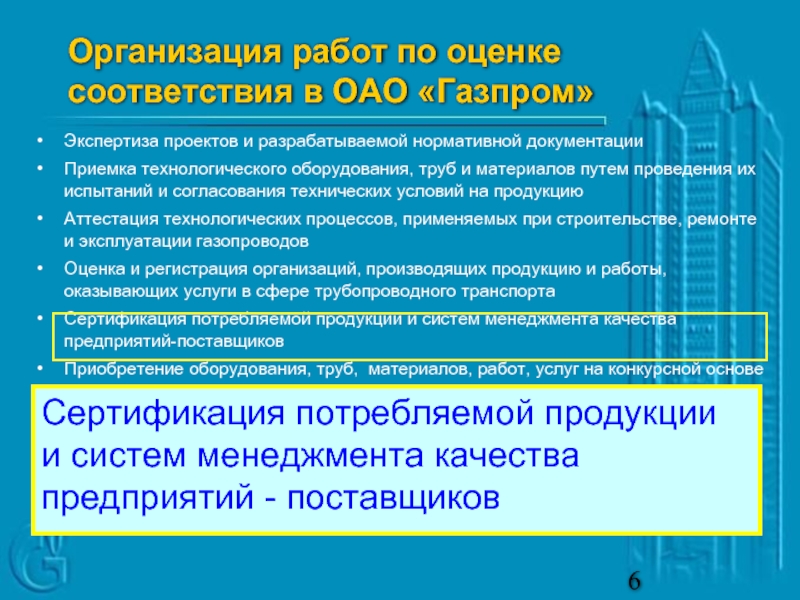 Организация работ по оценке соответствия в ОАО «Газпром»

• Экспертиза проектов и разрабатываемой нормативной документации

• Приемка технологического оборудования, труб и материалов путем проведения их испытаний и согласования технических условий на продукцию

• Аттестация технологических процессов, применяемых при строительстве, ремонте и эксплуатации газопроводов

• Оценка и регистрация организаций, производящих продукцию и работы, оказывающих услуги в сфере трубопроводного транспорта

• Сертификация потребляемой продукции и систем менеджмента качества предприятий-поставщиков

• Приобретение оборудования, труб, материалов, работ, услуг на конкурсной основе

Сертификация потребляемой продукции и систем менеджмента качества предприятий - поставщиков

6